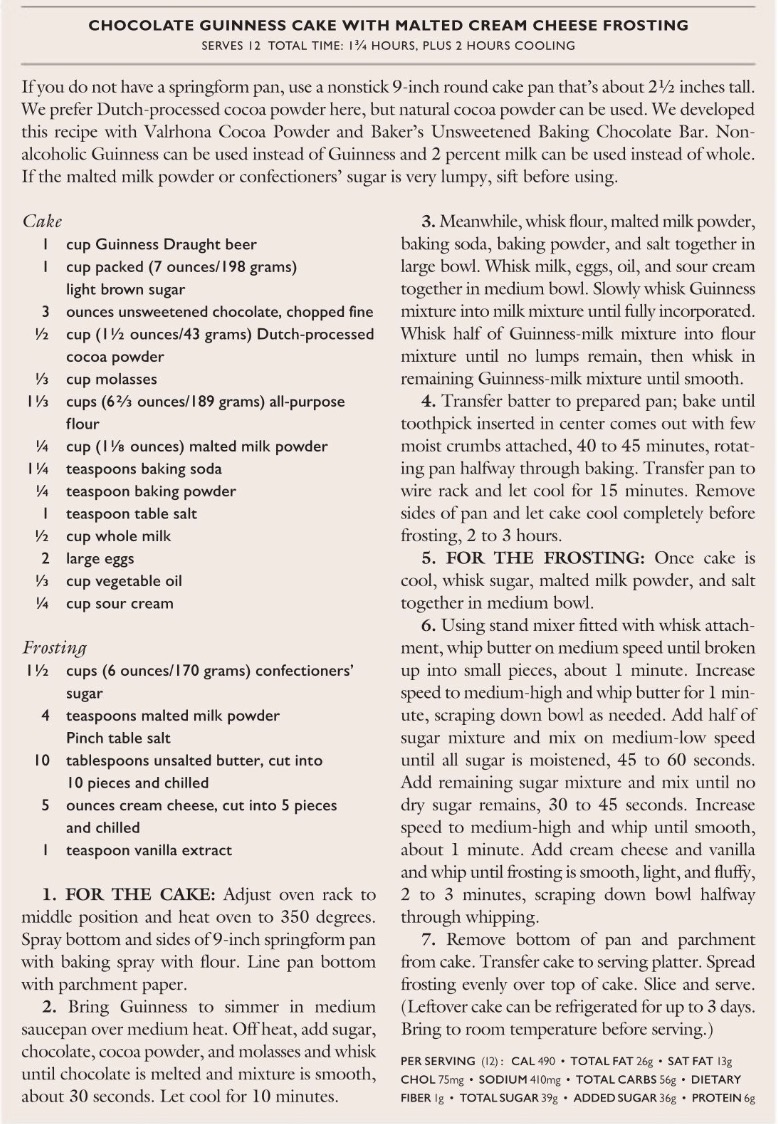 CHOCOLATE GUINNESS CAKE WITH MALTED CREAM CHEESE FROSTING

SERVES 12 TOTAL TIME: 1¾ HOURS, PLUS 2 HOURS COOLING

If you do not have a springform pan, use a nonstick 9-inch round cake pan that's about 2½ inches tall. We prefer Dutch-processed cocoa powder here, but natural cocoa powder can be used. We developed this recipe with Valrhona Cocoa Powder and Baker's Unsweetened Baking Chocolate Bar. Nonalcoholic Guinness can be used instead of Guinness and 2 percent milk can be used instead of whole. If the malted milk powder or confectioners' sugar is very lumpy, sift before using.

Cake

1 cup Guinness Draught beer
1 cup packed (7 ounces/198 grams) light brown sugar
3 ounces unsweetened chocolate, chopped fine
½ cup (1½ ounces/43 grams) Dutch-processed cocoa powder
⅓ cup molasses
1⅓ cups (6⅔ ounces/189 grams) all-purpose flour
¼ cup (1⅛ ounces) malted milk powder
1¼ teaspoons baking soda
¼ teaspoon baking powder
1 teaspoon table salt
½ cup whole milk
2 large eggs
⅓ cup vegetable oil
¼ cup sour cream

Frosting

1½ cups (6 ounces/170 grams) confectioners' sugar
4 teaspoons malted milk powder
Pinch table salt
10 tablespoons unsalted butter, cut into 10 pieces and chilled
5 ounces cream cheese, cut into 5 pieces and chilled
1 teaspoon vanilla extract

1. FOR THE CAKE: Adjust oven rack to middle position and heat oven to 350 degrees. Spray bottom and sides of 9-inch springform pan with baking spray with flour. Line pan bottom with parchment paper.

2. Bring Guinness to simmer in medium saucepan over medium heat. Off heat, add sugar, chocolate, cocoa powder, and molasses and whisk until chocolate is melted and mixture is smooth, about 30 seconds. Let cool for 10 minutes.

3. Meanwhile, whisk flour, malted milk powder, baking soda, baking powder, and salt together in large bowl. Whisk milk, eggs, oil, and sour cream together in medium bowl. Slowly whisk Guinness mixture into milk mixture until fully incorporated. Whisk half of Guinness-milk mixture into flour mixture until no lumps remain, then whisk in remaining Guinness-milk mixture until smooth.

4. Transfer batter to prepared pan; bake until toothpick inserted in center comes out with few moist crumbs attached, 40 to 45 minutes, rotating pan halfway through baking. Transfer pan to wire rack and let cool for 15 minutes. Remove sides of pan and let cake cool completely before frosting, 2 to 3 hours.

5. FOR THE FROSTING: Once cake is cool, whisk sugar, malted milk powder, and salt together in medium bowl.

6. Using stand mixer fitted with whisk attachment, whip butter on medium speed until broken up into small pieces, about 1 minute. Increase speed to medium-high and whip butter for 1 minute, scraping down bowl as needed. Add half of sugar mixture and mix on medium-low speed until all sugar is moistened, 45 to 60 seconds. Add remaining sugar mixture and mix until no dry sugar remains, 30 to 45 seconds. Increase speed to medium-high and whip until smooth, about 1 minute. Add cream cheese and vanilla and whip until frosting is smooth, light, and fluffy, 2 to 3 minutes, scraping down bowl halfway through whipping.

7. Remove bottom of pan and parchment from cake. Transfer cake to serving platter. Spread frosting evenly over top of cake. Slice and serve. (Leftover cake can be refrigerated for up to 3 days. Bring to room temperature before serving.)

PER SERVING (12): CAL 490 • TOTAL FAT 26g • SAT FAT 13g CHOL 75mg • SODIUM 410mg • TOTAL CARBS 56g • DIETARY FIBER 1g • TOTAL SUGAR 39g • ADDED SUGAR 36g • PROTEIN 6g